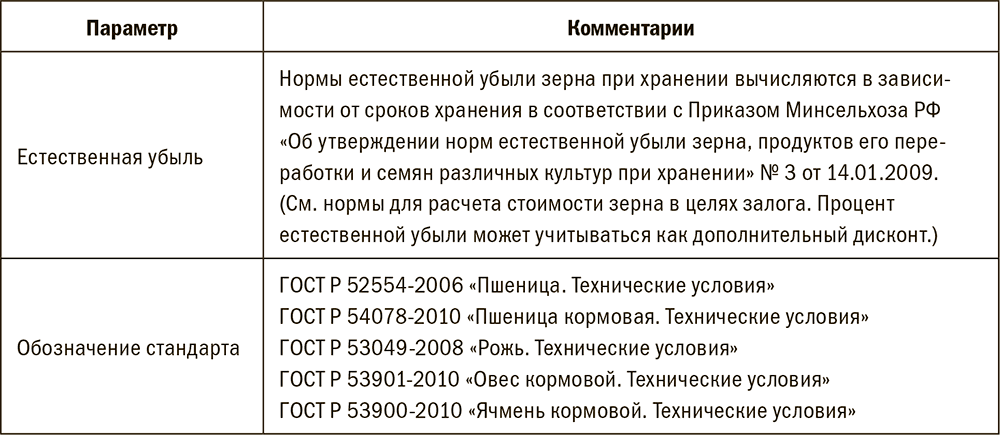 | Параметр | Комментарии |
|---|---|
| Естественная убыль | Нормы естественной убыли зерна при хранении вычисляются в зависимости от сроков хранения в соответствии с Приказом Минсельхоза РФ «Об утверждении норм естественной убыли зерна, продуктов его переработки и семян различных культур при хранении» № 3 от 14.01.2009. (См. нормы для расчета стоимости зерна в целях залога. Процент естественной убыли может учитываться как дополнительный дисконт.) |
| Обозначение стандарта | ГОСТ Р 52554-2006 «Пшеница. Технические условия» ГОСТ Р 54078-2010 «Пшеница кормовая. Технические условия» ГОСТ Р 53049-2008 «Рожь. Технические условия» ГОСТ Р 53901-2010 «Овес кормовой. Технические условия» ГОСТ Р 53900-2010 «Ячмень кормовой. Технические условия» |